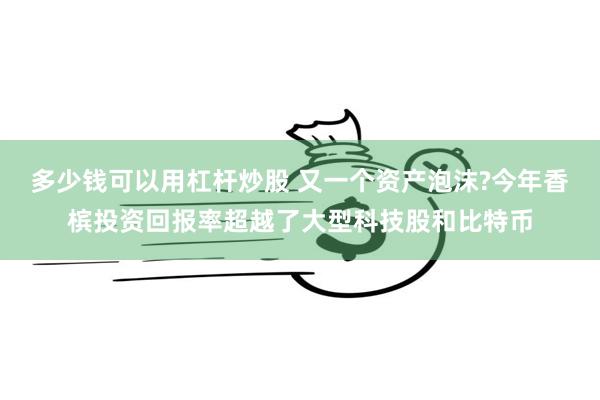 多少钱可以用杠杆炒股 又一个资产泡沫?今年香槟投资回报率超越了大型科技股和比特币